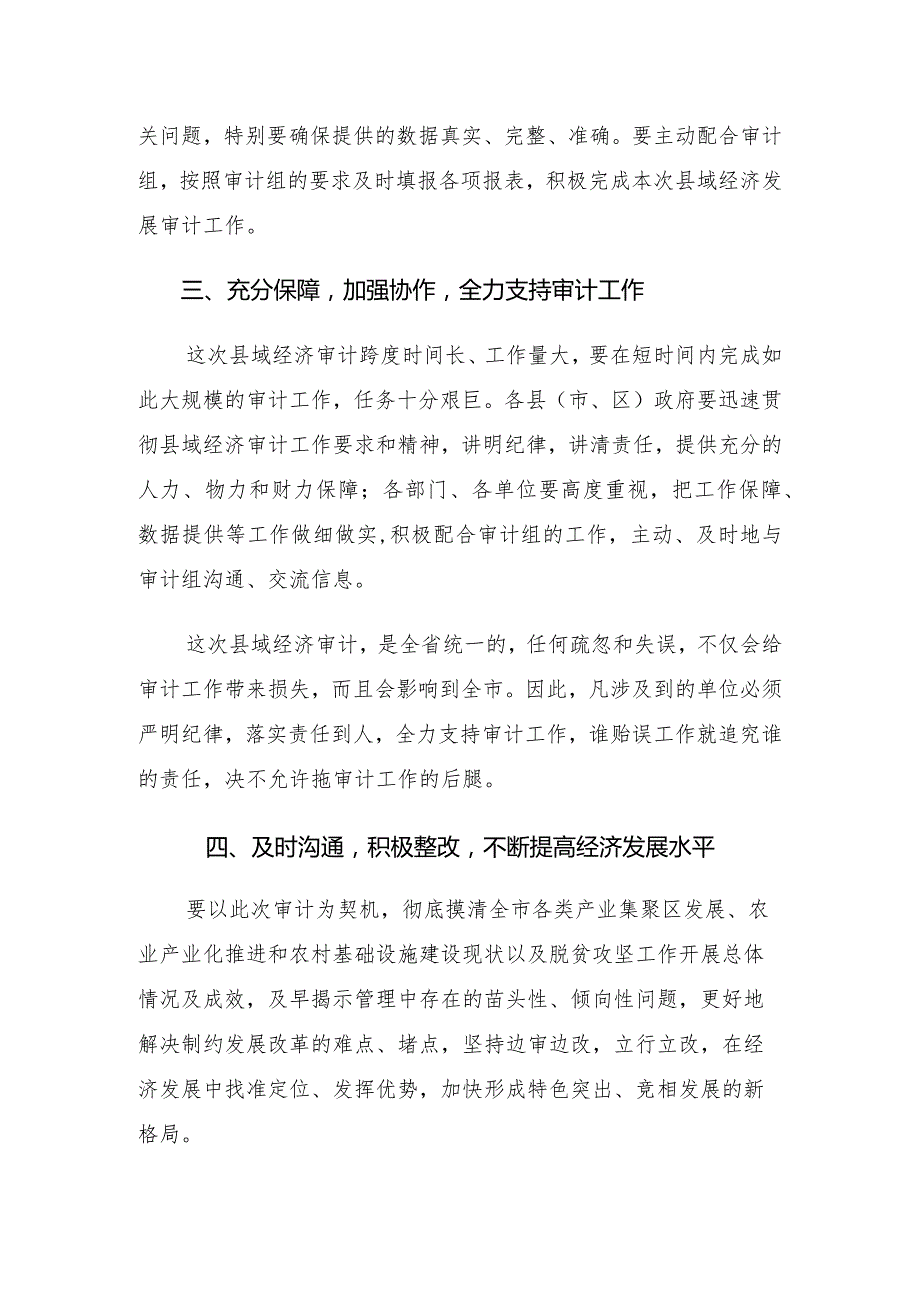 关问题，特别要确保提供的数据真实、完整、准确。要主动配合审计组，按照审计组的要求及时填报各项报表，积极完成本次县域经济发展审计工作。

三、充分保障，加强协作，全力支持审计工作

这次县域经济审计跨度时间长、工作量大，要在短时间内完成如此大规模的审计工作，任务十分艰巨。各县（市、区）政府要迅速贯彻县域经济审计工作要求和精神，讲明纪律，讲清责任，提供充分的人力、物力和财力保障；各部门、各单位要高度重视，把工作保障、数据提供等工作做细做实，积极配合审计组的工作，主动、及时地与审计组沟通、交流信息。

这次县域经济审计，是全省统一的，任何疏忽和失误，不仅会给审计工作带来损失，而且会影响到全市。因此，凡涉及到的单位必须严明纪律，落实责任到人，全力支持审计工作，谁贻误工作就追究谁的责任，决不允许拖审计工作的后腿。

四、及时沟通，积极整改，不断提高经济发展水平

要以此次审计为契机，彻底摸清全市各类产业集聚区发展、农业产业化推进和农村基础设施建设现状以及脱贫攻坚工作开展总体情况及成效，及早揭示管理中存在的苗头性、倾向性问题，更好地解决制约发展改革的难点、堵点，坚持边审边改，立行立改，在经济发展中找准定位、发挥优势，加快形成特色突出、竞相发展的新格局。